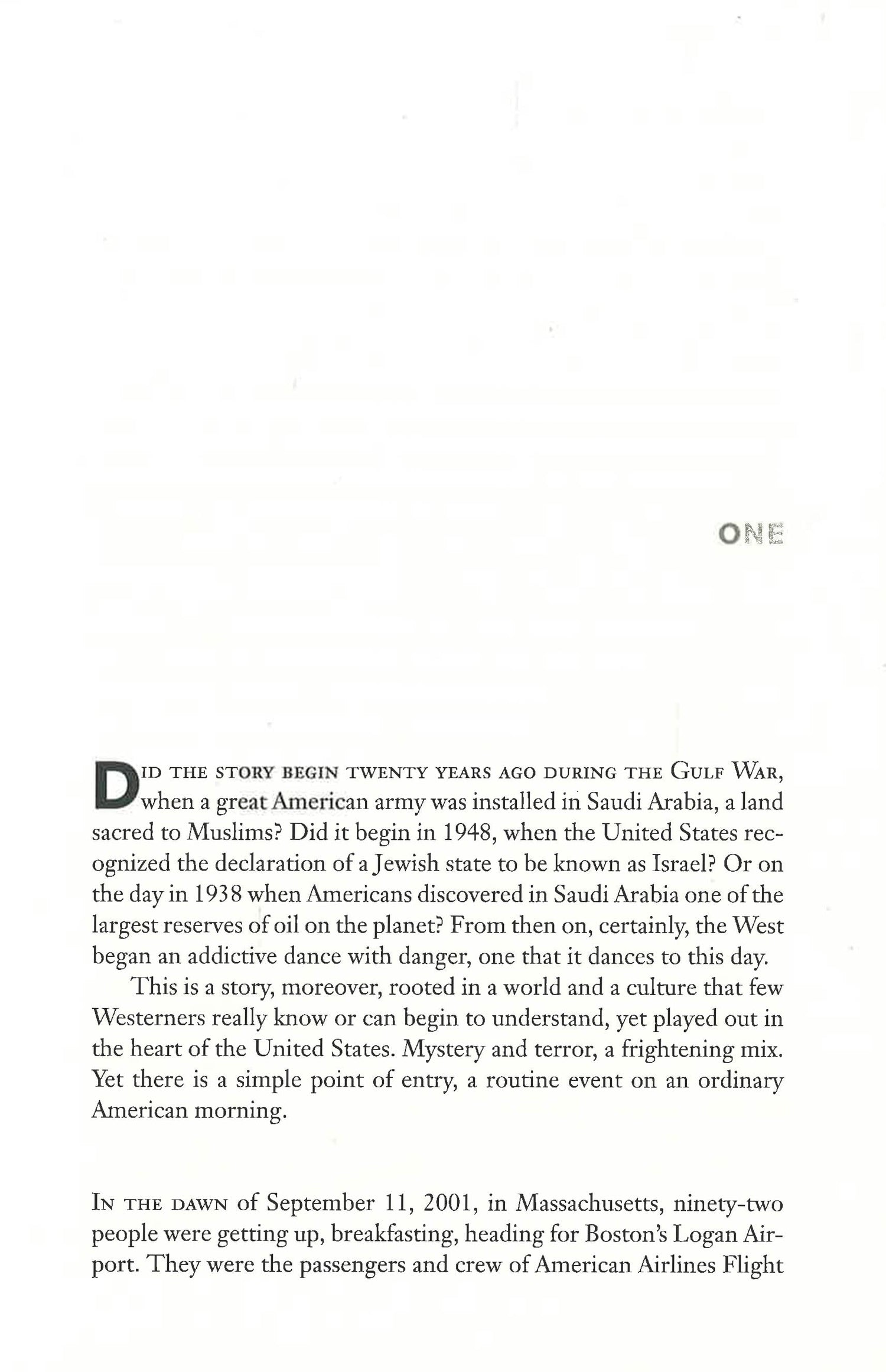 ONE

DID THE STORY BEGIN TWENTY YEARS AGO DURING THE GULF WAR, when a great American army was installed in Saudi Arabia, a land sacred to Muslims? Did it begin in 1948, when the United States recognized the declaration of a Jewish state to be known as Israel? Or on the day in 1938 when Americans discovered in Saudi Arabia one of the largest reserves of oil on the planet? From then on, certainly, the West began an addictive dance with danger, one that it dances to this day.

This is a story, moreover, rooted in a world and a culture that few Westerners really know or can begin to understand, yet played out in the heart of the United States. Mystery and terror, a frightening mix. Yet there is a simple point of entry, a routine event on an ordinary American morning.

IN THE DAWN of September 11, 2001, in Massachusetts, ninety-two people were getting up, breakfasting, heading for Boston's Logan Airport. They were the passengers and crew of American Airlines Flight